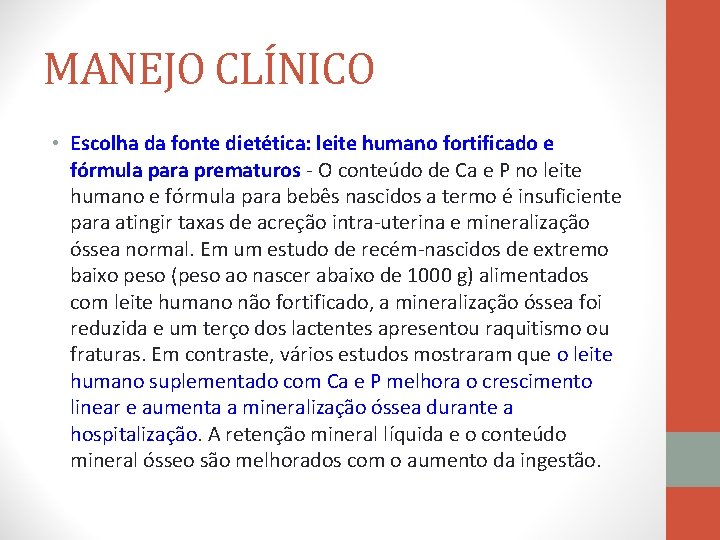 MANEJO CLÍNICO

• Escolha da fonte dietética: leite humano fortificado e fórmula para prematuros - O conteúdo de Ca e P no leite humano e fórmula para bebês nascidos a termo é insuficiente para atingir taxas de acreção intra-uterina e mineralização óssea normal. Em um estudo de recém-nascidos de extremo baixo peso (peso ao nascer abaixo de 1000 g) alimentados com leite humano não fortificado, a mineralização óssea foi reduzida e um terço dos lactentes apresentou raquitismo ou fraturas. Em contraste, vários estudos mostraram que o leite humano suplementado com Ca e P melhora o crescimento linear e aumenta a mineralização óssea durante a hospitalização. A retenção mineral líquida e o conteúdo mineral ósseo são melhorados com o aumento da ingestão.